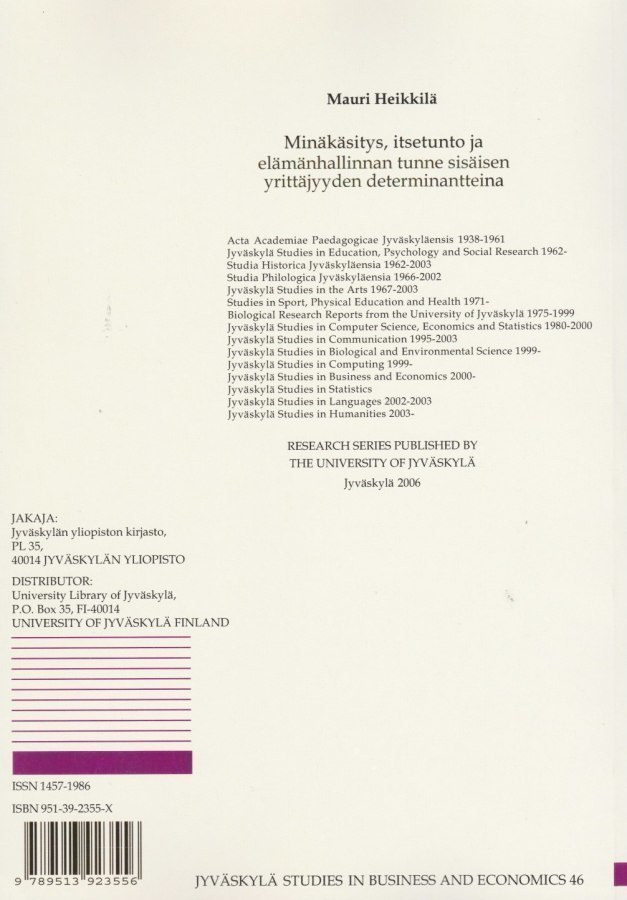 Mauri Heikkilä

Minäkäsitys, itsetunto ja elämänhallinnan tunne sisäisen yrittäjyyden determinantteina

Acta Academiae Paedagogicae Jyväskyläensis 1938-1961
Jyväskylä Studies in Education, Psychology and Social Research 1962-
Studia Historica Jyväskyläensia 1962-2003
Studia Philologica Jyväskyläensia 1966-2002
Jyväskylä Studies in the Arts 1967-2003
Studies in Sport, Physical Education and Health 1971-
Biological Research Reports from the University of Jyväskylä 1975-1999
Jyväskylä Studies in Computer Science, Economics and Statistics 1980-2000
Jyväskylä Studies in Communication 1995-2003
Jyväskylä Studies in Biological and Environmental Science 1999-
Jyväskylä Studies in Computing 1999-
Jyväskylä Studies in Business and Economics 2000-
Jyväskylä Studies in Statistics
Jyväskylä Studies in Languages 2002-2003
Jyväskylä Studies in Humanities 2003-

RESEARCH SERIES PUBLISHED BY
THE UNIVERSITY OF JYVÄSKYLÄ
Jyväskylä 2006

JAKAJA:
Jyväskylän yliopiston kirjasto,
PL 35,
40014 JYVÄSKYLÄN YLIOPISTO

DISTRIBUTOR:
University Library of Jyväskylä,
P.O. Box 35, FI-40014
UNIVERSITY OF JYVÄSKYLÄ FINLAND

ISSN 1457-1986
ISBN 951-39-2355-X

9 789513 923556

JYVÄSKYLÄ STUDIES IN BUSINESS AND ECONOMICS 46